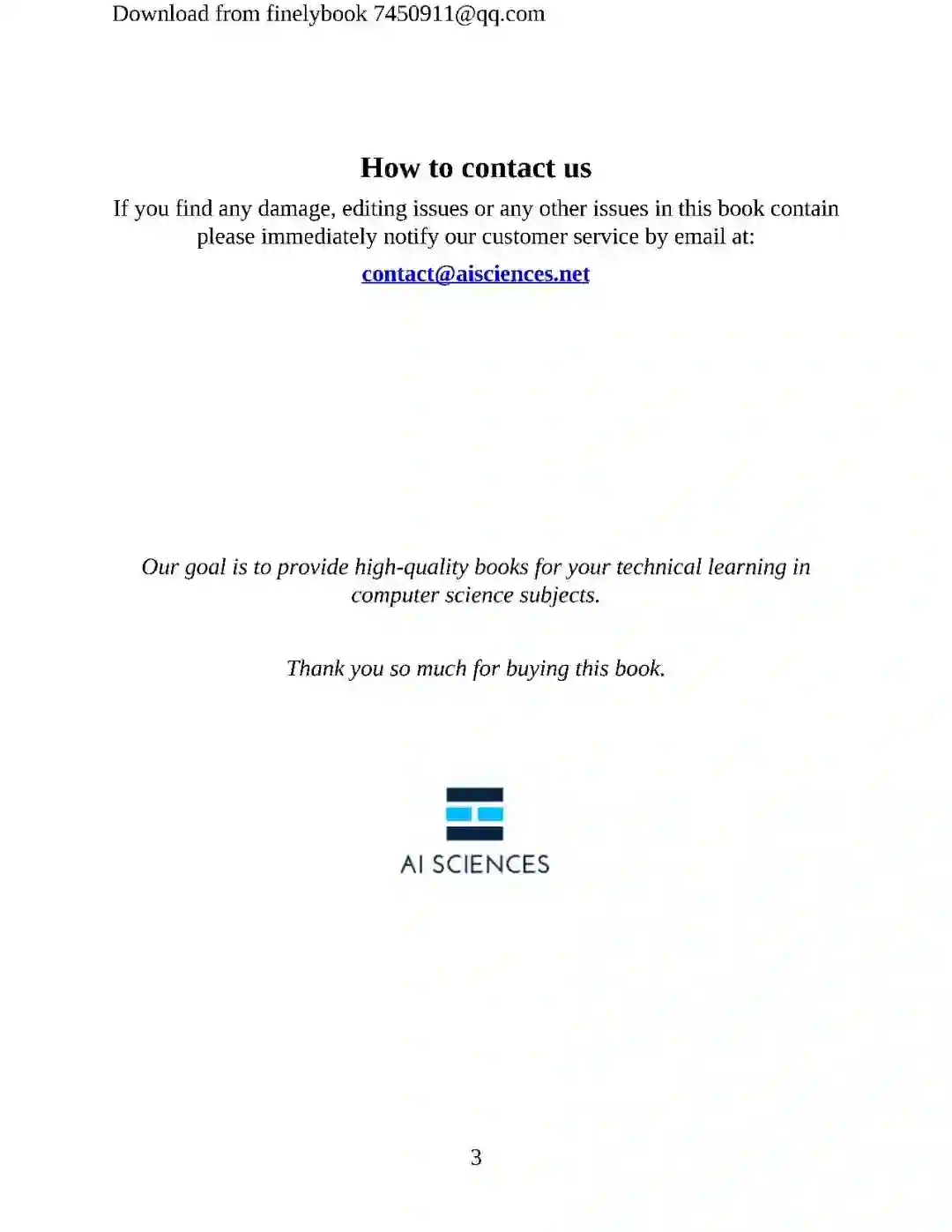 Download from finelybook 7450911@qq.com

How to contact us

If you find any damage, editing issues or any other issues in this book contain please immediately notify our customer service by email at:

contact@aisciences.net

Our goal is to provide high-quality books for your technical learning in computer science subjects.

Thank you so much for buying this book.

AI SCIENCES

3